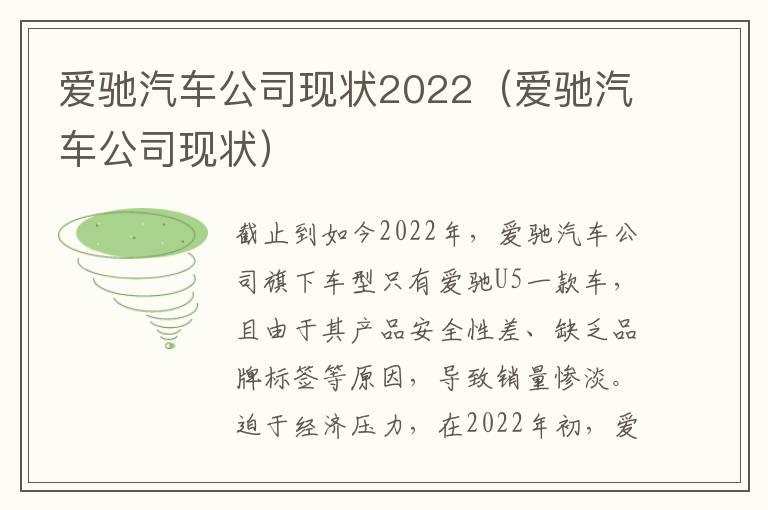 爱驰汽车公司现状2022（爱驰汽车公司现状）

截止到如今2022年，爱驰汽车公司旗下车型只有爱驰U5一款车，且由于其产品安全性差、缺乏品牌标签等原因，导致销量惨淡。迫于经济压力，在2022年初，爱